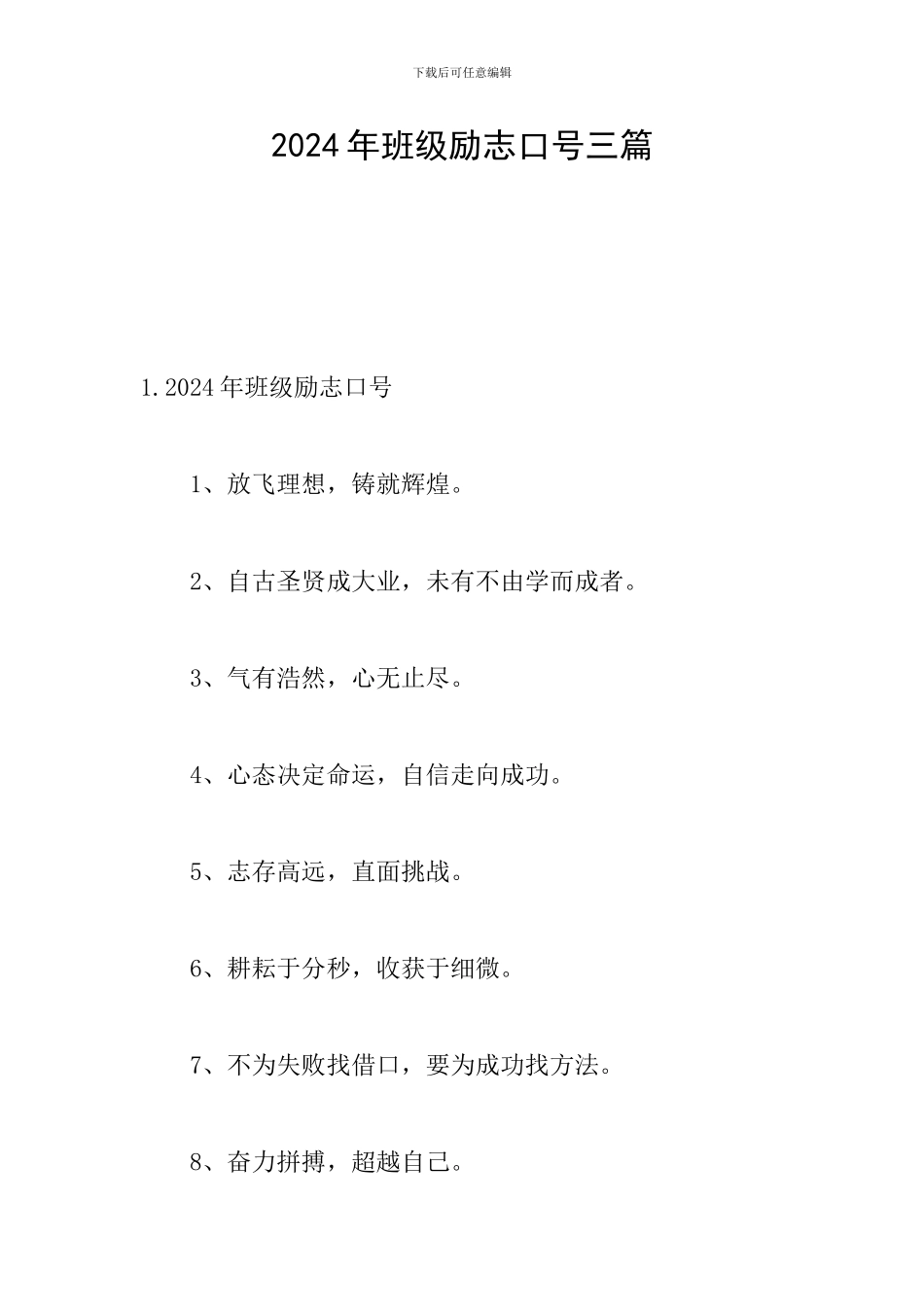 下载后可任意编辑

2024年班级励志口号三篇

1.2024年班级励志口号

1、放飞理想，铸就辉煌。

2、自古圣贤成大业，未有不由学而成者。

3、气有浩然，心无止尽。

4、心态决定命运，自信走向成功。

5、志存高远，直面挑战。

6、耕耘于分秒，收获于细微。

7、不为失败找借口，要为成功找方法。

8、奋力拼搏，超越自己。